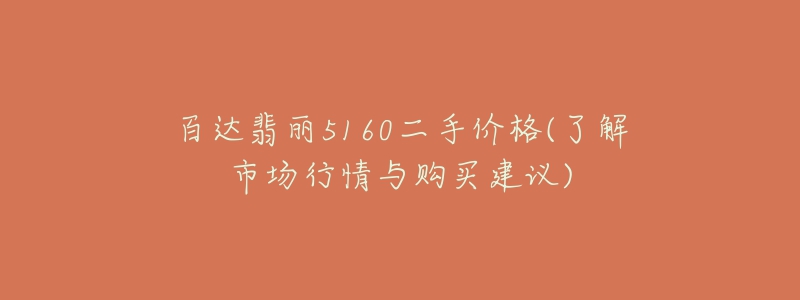 百达翡丽5160二手价格(了解市场行情与购买建议)